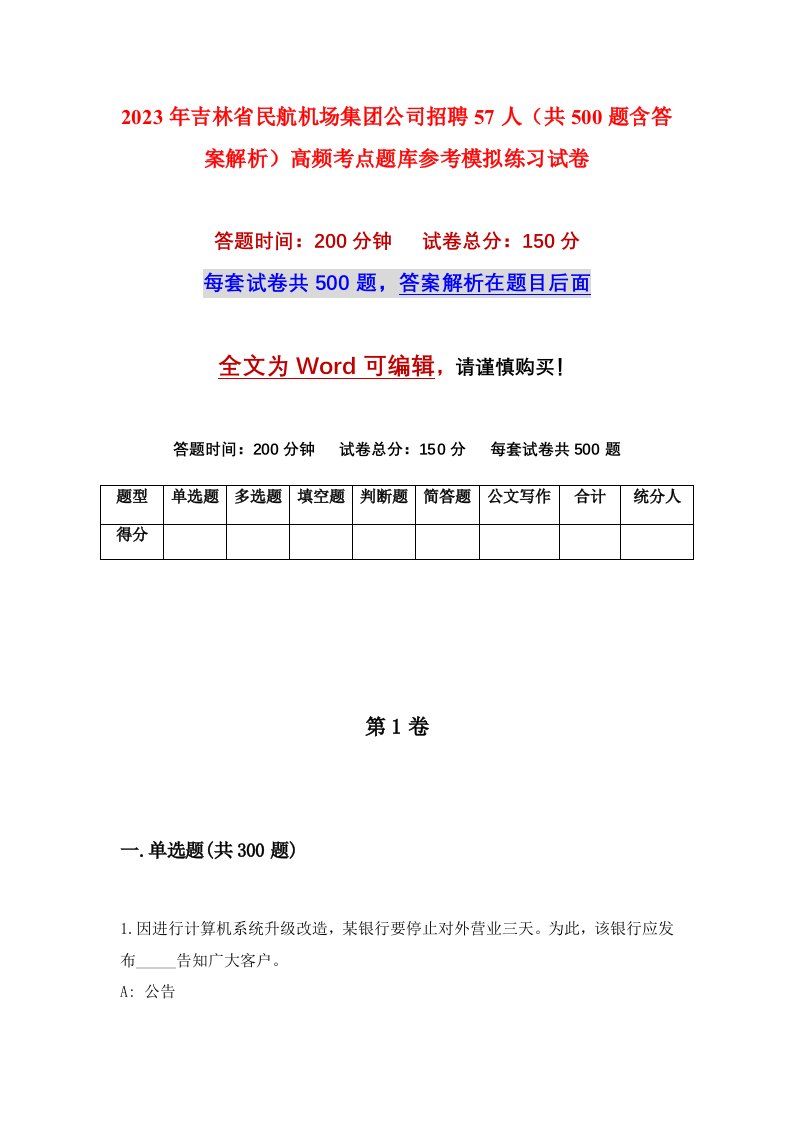 2023年吉林省民航机场集团公司招聘57人（共500题含答案解析）高频考点题库参考模拟练习试卷

答题时间：200分钟　试卷总分：150分

每套试卷共500题，答案解析在题目后面

全文为Word可编辑，请谨慎购买！

答题时间：200分钟　试卷总分：150分　每套试卷共500题

| 题型 | 单选题 | 多选题 | 填空题 | 判断题 | 简答题 | 公文写作 | 合计 | 统分人 |
|---|---|---|---|---|---|---|---|---|
| 得分 | | | | | | | | |

第1卷

一.单选题(共300题)

1.因进行计算机系统升级改造，某银行要停止对外营业三天。为此，该银行应发布_____告知广大客户。

A: 公告